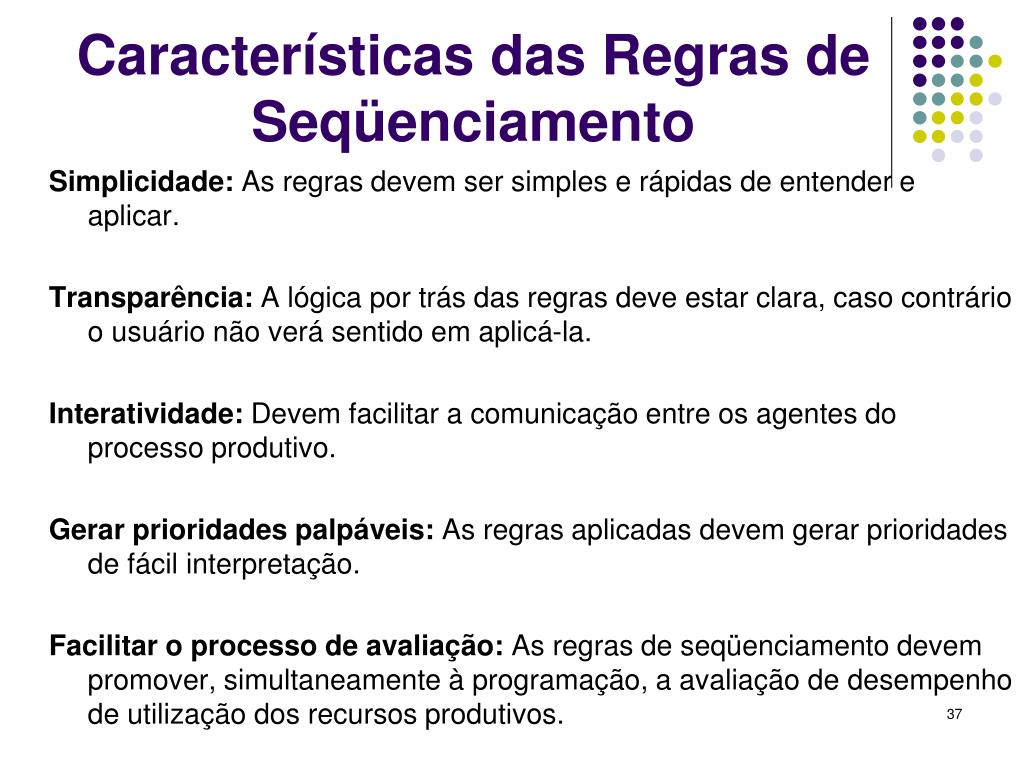 Características das Regras de Seqüenciamento

Simplicidade: As regras devem ser simples e rápidas de entender e aplicar.

Transparência: A lógica por trás das regras deve estar clara, caso contrário o usuário não verá sentido em aplicá-la.

Interatividade: Devem facilitar a comunicação entre os agentes do processo produtivo.

Gerar prioridades palpáveis: As regras aplicadas devem gerar prioridades de fácil interpretação.

Facilitar o processo de avaliação: As regras de seqüenciamento devem promover, simultaneamente à programação, a avaliação de desempenho de utilização dos recursos produtivos.

37